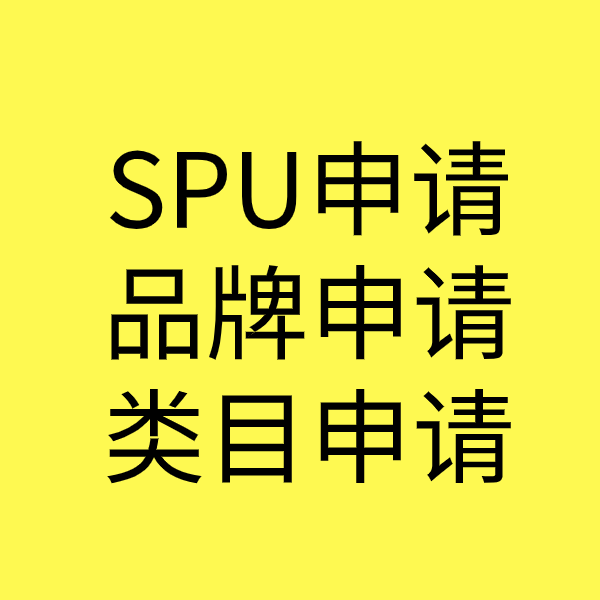 SPU申请
品牌申请
类目申请